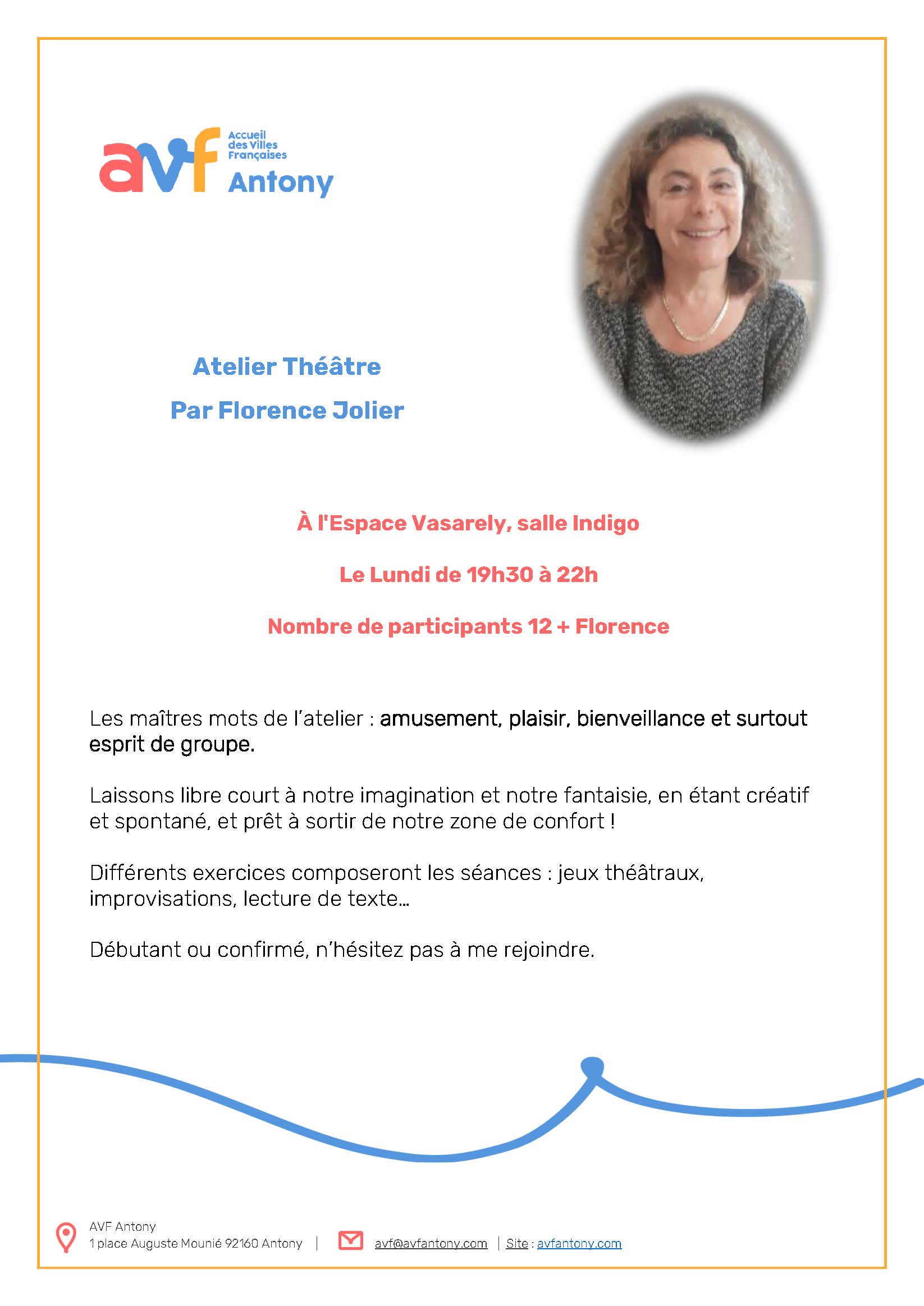 avf Accueil des Villes Françaises
Antony

Atelier Théâtre

Par Florence Jolier

À l'Espace Vasarely, salle Indigo

Le Lundi de 19h30 à 22h

Nombre de participants 12 + Florence

Les maîtres mots de l'atelier : amusement, plaisir, bienveillance et surtout esprit de groupe.

Laissons libre court à notre imagination et notre fantaisie, en étant créatif et spontané, et prêt à sortir de notre zone de confort !

Différents exercices composeront les séances : jeux théâtraux, improvisations, lecture de texte…

Débutant ou confirmé, n'hésitez pas à me rejoindre.

AVF Antony
1 place Auguste Mounié 92160 Antony | avf@avfantony.com | Site : avfantony.com